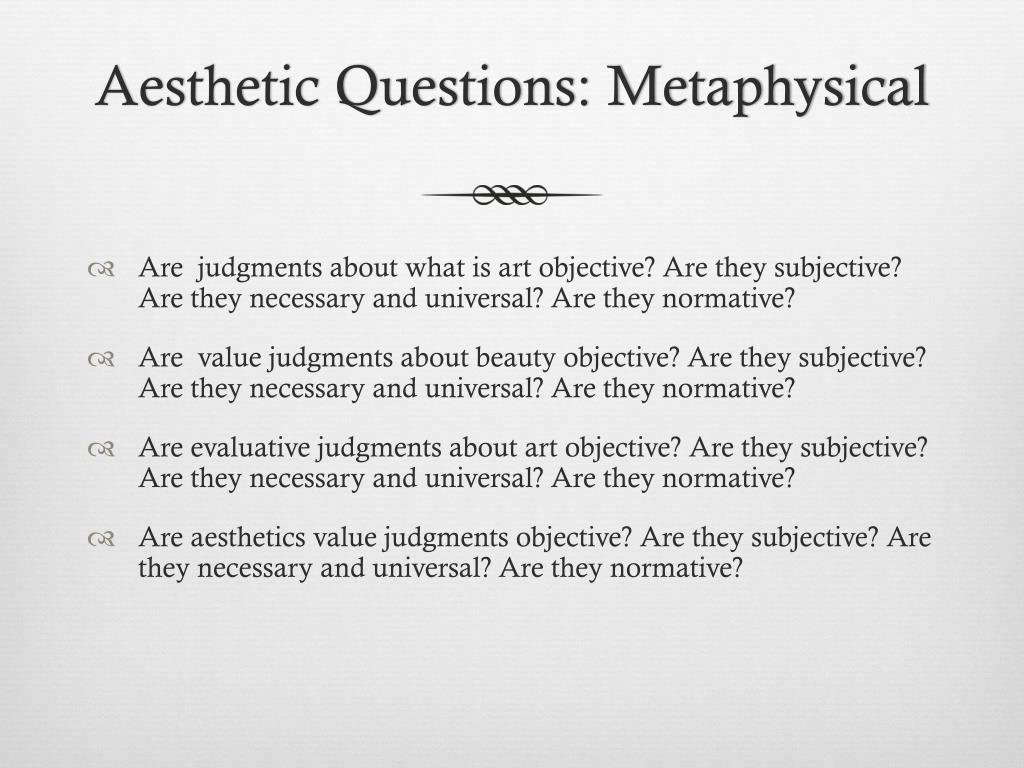 Aesthetic Questions: Metaphysical

Are judgments about what is art objective? Are they subjective? Are they necessary and universal? Are they normative?

Are value judgments about beauty objective? Are they subjective? Are they necessary and universal? Are they normative?

Are evaluative judgments about art objective? Are they subjective? Are they necessary and universal? Are they normative?

Are aesthetics value judgments objective? Are they subjective? Are they necessary and universal? Are they normative?